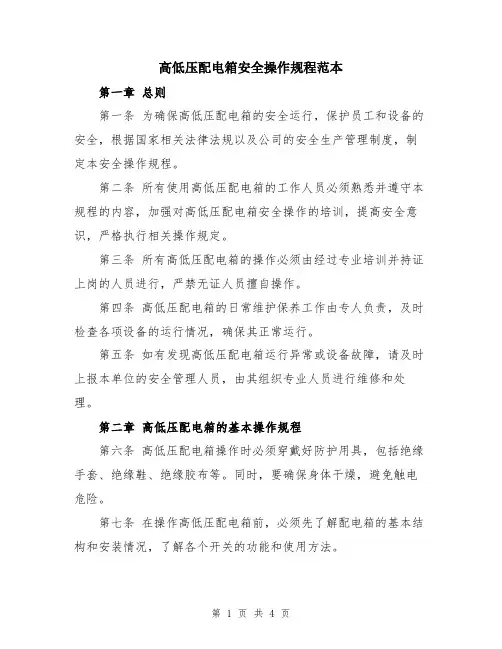 高低压配电箱安全操作规程范本

第一章 总则

第一条 为确保高低压配电箱的安全运行，保护员工和设备的安全，根据国家相关法律法规以及公司的安全生产管理制度，制定本安全操作规程。

第二条 所有使用高低压配电箱的工作人员必须熟悉并遵守本规程的内容，加强对高低压配电箱安全操作的培训，提高安全意识，严格执行相关操作规定。

第三条 所有高低压配电箱的操作必须由经过专业培训并持证上岗的人员进行，严禁无证人员擅自操作。

第四条 高低压配电箱的日常维护保养工作由专人负责，及时检查各项设备的运行情况，确保其正常运行。

第五条 如有发现高低压配电箱运行异常或设备故障，请及时上报本单位的安全管理人员，由其组织专业人员进行维修和处理。

第二章 高低压配电箱的基本操作规程

第六条 高低压配电箱操作时必须穿戴好防护用具，包括绝缘手套、绝缘鞋、绝缘胶布等。同时，要确保身体干燥，避免触电危险。

第七条 在操作高低压配电箱前，必须先了解配电箱的基本结构和安装情况，了解各个开关的功能和使用方法。

第 1 页 共 4 页